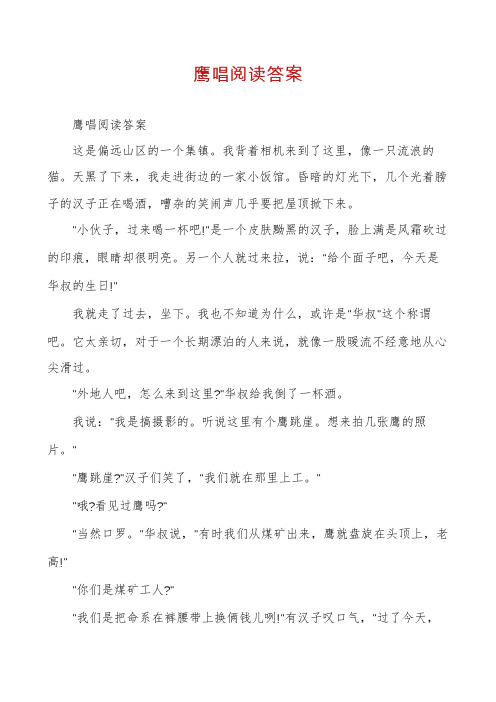 鹰唱阅读答案

鹰唱阅读答案

这是偏远山区的一个集镇。我背着相机来到了这里，像一只流浪的猫。天黑了下来，我走进街边的一家小饭馆。昏暗的灯光下，几个光着膀子的汉子正在喝酒，嘈杂的笑闹声几乎要把屋顶掀下来。

"小伙子，过来喝一杯吧!"是一个皮肤黝黑的汉子，脸上满是风霜砍过的印痕，眼睛却很明亮。另一个人就过来拉，说："给个面子吧，今天是华叔的生日!"

我就走了过去，坐下。我也不知道为什么，或许是"华叔"这个称谓吧。它太亲切，对于一个长期漂泊的人来说，就像一股暖流不经意地从心尖滑过。

"外地人吧，怎么来到这里?"华叔给我倒了一杯酒。

我说："我是搞摄影的。听说这里有个鹰跳崖。想来拍几张鹰的照片。"

"鹰跳崖?"汉子们笑了，"我们就在那里上工。"

"哦?看见过鹰吗?"

"当然口罗。"华叔说，"有时我们从煤矿出来，鹰就盘旋在头顶上，老高!"

"你们是煤矿工人?"

"我们是把命系在裤腰带上换俩钱儿咧!"有汉子叹口气，"过了今天，